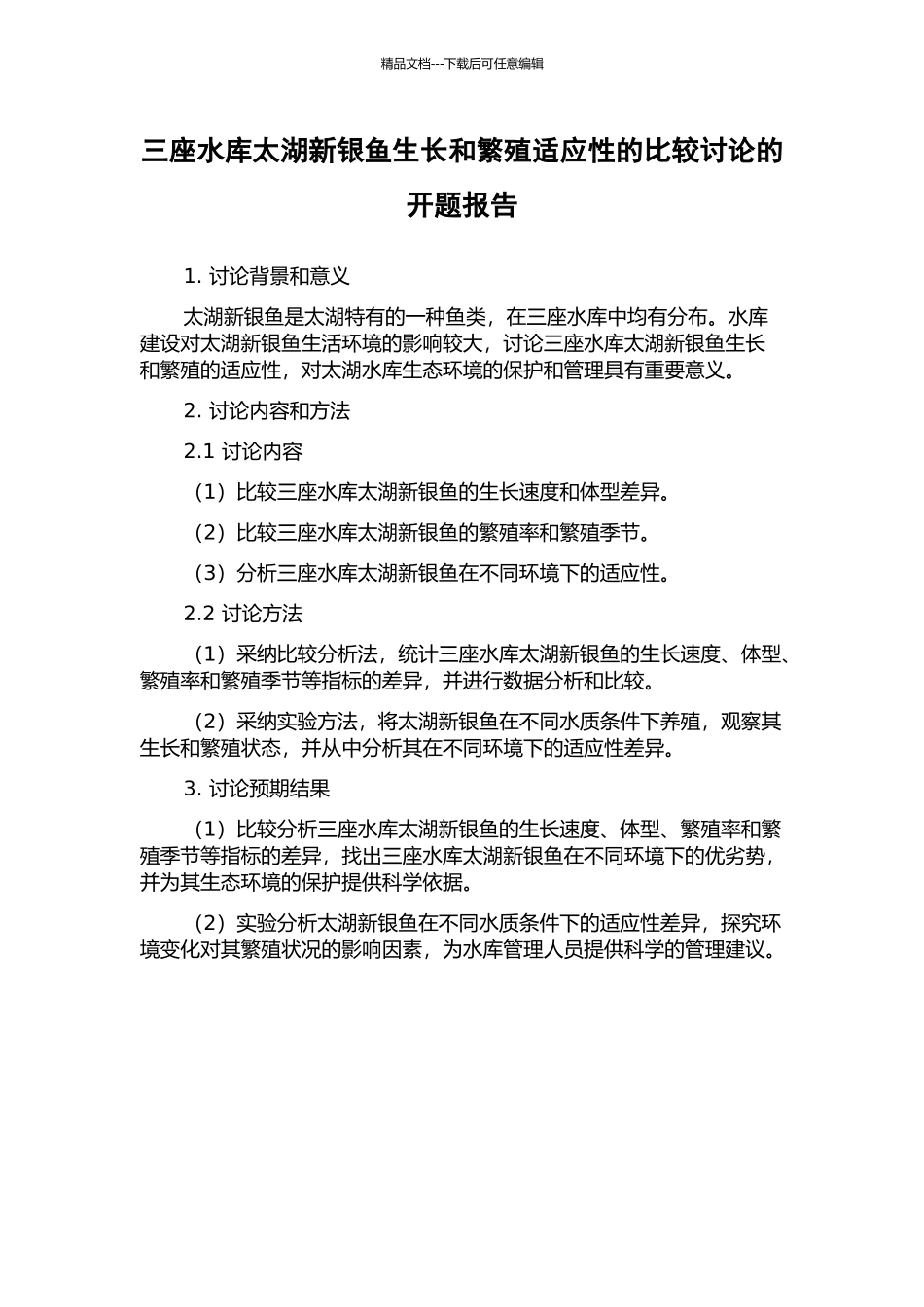 精品文档---下载后可任意编辑

三座水库太湖新银鱼生长和繁殖适应性的比较讨论的开题报告

1. 讨论背景和意义

太湖新银鱼是太湖特有的一种鱼类，在三座水库中均有分布。水库建设对太湖新银鱼生活环境的影响较大，讨论三座水库太湖新银鱼生长和繁殖的适应性，对太湖水库生态环境的保护和管理具有重要意义。

2. 讨论内容和方法

2.1 讨论内容

（1）比较三座水库太湖新银鱼的生长速度和体型差异。

（2）比较三座水库太湖新银鱼的繁殖率和繁殖季节。

（3）分析三座水库太湖新银鱼在不同环境下的适应性。

2.2 讨论方法

（1）采纳比较分析法，统计三座水库太湖新银鱼的生长速度、体型、繁殖率和繁殖季节等指标的差异，并进行数据分析和比较。

（2）采纳实验方法，将太湖新银鱼在不同水质条件下养殖，观察其生长和繁殖状态，并从中分析其在不同环境下的适应性差异。

3. 讨论预期结果

（1）比较分析三座水库太湖新银鱼的生长速度、体型、繁殖率和繁殖季节等指标的差异，找出三座水库太湖新银鱼在不同环境下的优劣势，并为其生态环境的保护提供科学依据。

（2）实验分析太湖新银鱼在不同水质条件下的适应性差异，探究环境变化对其繁殖状况的影响因素，为水库管理人员提供科学的管理建议。